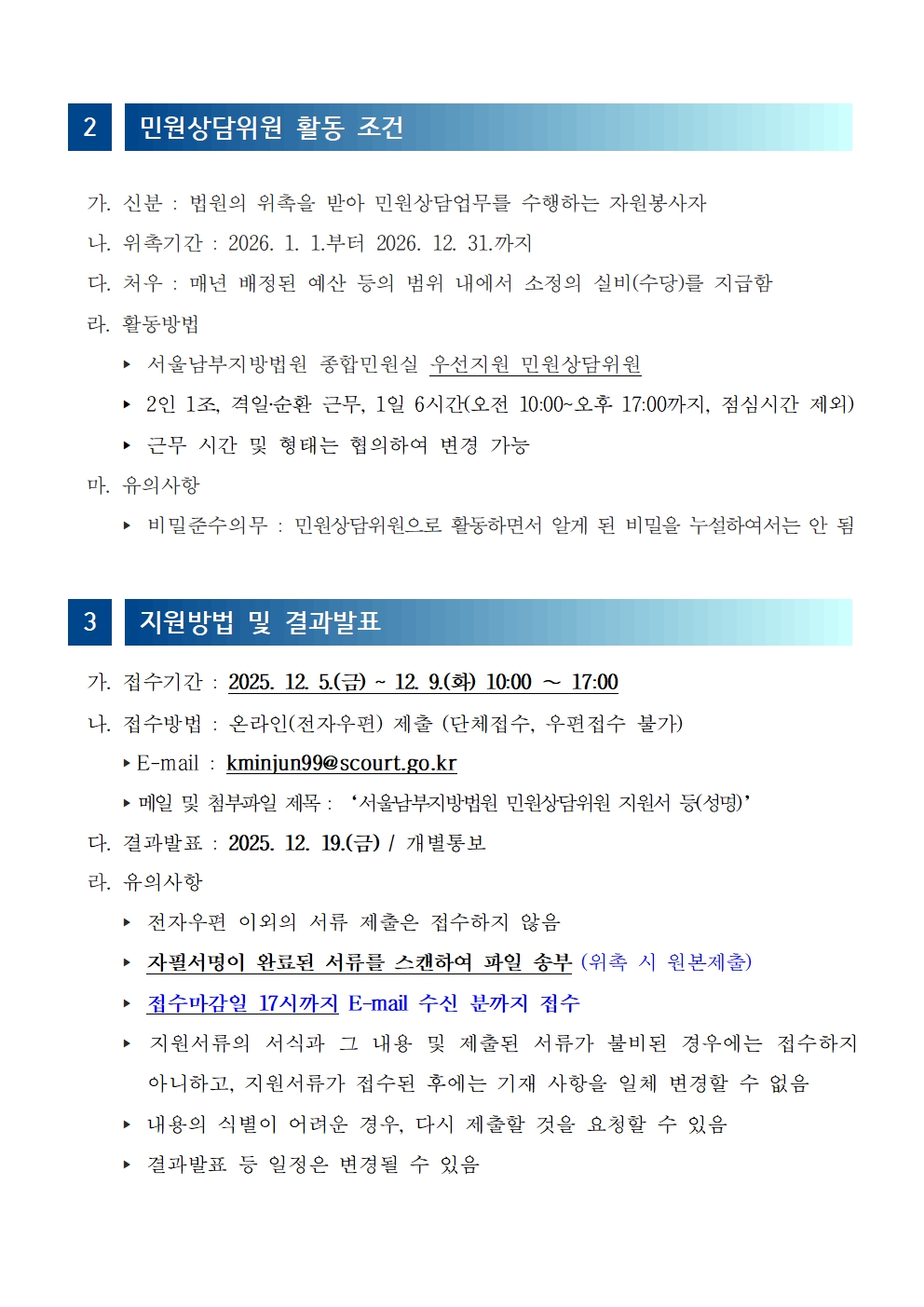 2 민원상담위원 활동 조건

가. 신분 : 법원의 위촉을 받아 민원상담업무를 수행하는 자원봉사자

나. 위촉기간 : 2026. 1. 1.부터 2026. 12. 31.까지

다. 처우 : 매년 배정된 예산 등의 범위 내에서 소정의 실비(수당)를 지급함

라. 활동방법

▸ 서울남부지방법원 종합민원실 우선지원 민원상담위원

▸ 2인 1조, 격일·순환 근무, 1일 6시간(오전 10:00~오후 17:00까지, 점심시간 제외)

▸ 근무 시간 및 형태는 협의하여 변경 가능

마. 유의사항

▸ 비밀준수의무 : 민원상담위원으로 활동하면서 알게 된 비밀을 누설하여서는 안 됨

3 지원방법 및 결과발표

가. 접수기간 : 2025. 12. 5.(금) ~ 12. 9.(화) 10:00 ~ 17:00

나. 접수방법 : 온라인(전자우편) 제출 (단체접수, 우편접수 불가)

▸ E-mail : kminjun99@scourt.go.kr

▸ 메일 및 첨부파일 제목 : '서울남부지방법원 민원상담위원 지원서 등(성명)'

다. 결과발표 : 2025. 12. 19.(금) / 개별통보

라. 유의사항

▸ 전자우편 이외의 서류 제출은 접수하지 않음

▸ 자필서명이 완료된 서류를 스캔하여 파일 송부 (위촉 시 원본제출)

▸ 접수마감일 17시까지 E-mail 수신 분까지 접수

▸ 지원서류의 서식과 그 내용 및 제출된 서류가 불비된 경우에는 접수하지 아니하고, 지원서류가 접수된 후에는 기재 사항을 일체 변경할 수 없음

▸ 내용의 식별이 어려운 경우, 다시 제출할 것을 요청할 수 있음

▸ 결과발표 등 일정은 변경될 수 있음